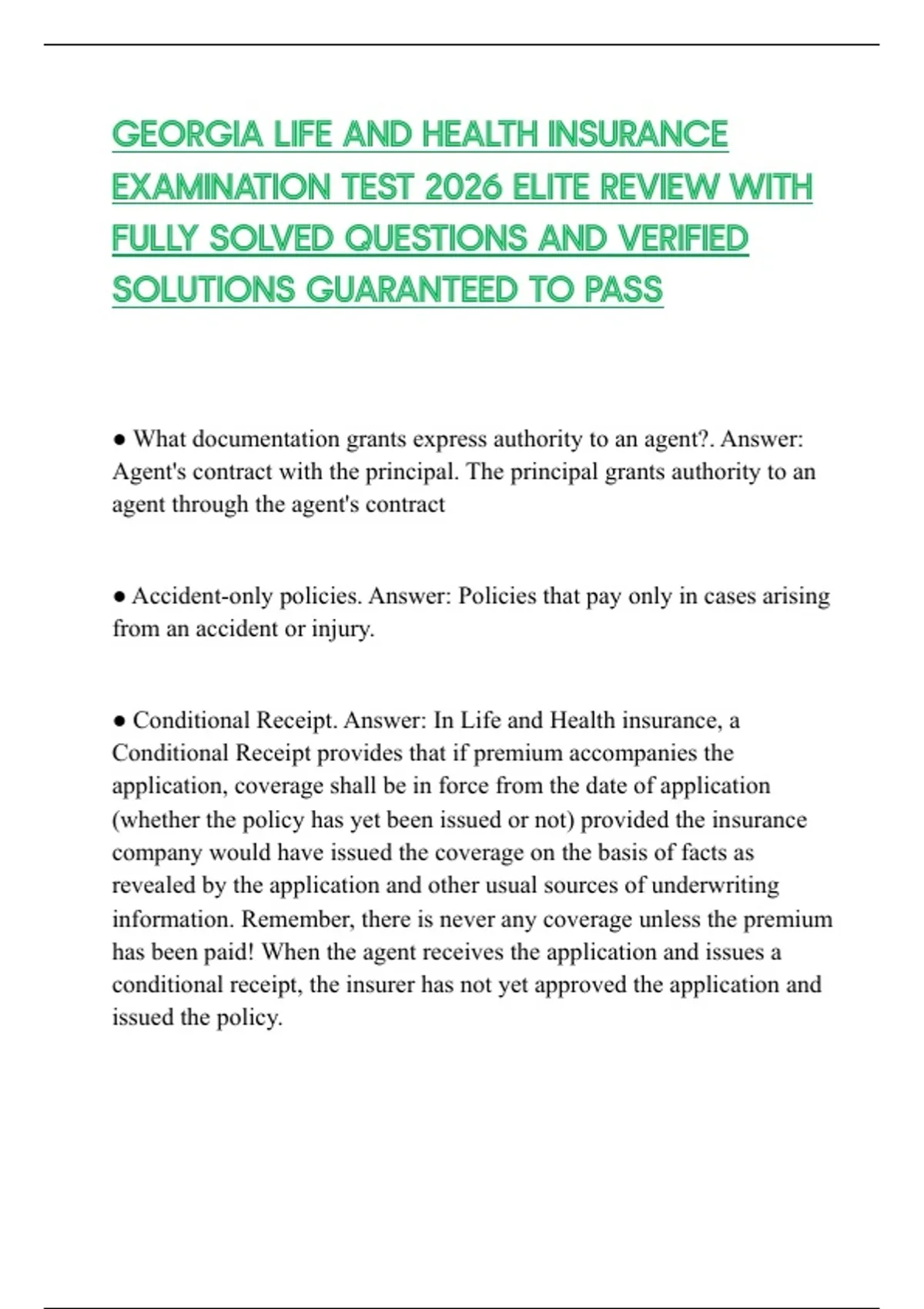 GEORGIA LIFE AND HEALTH INSURANCE EXAMINATION TEST 2026 ELITE REVIEW WITH FULLY SOLVED QUESTIONS AND VERIFIED SOLUTIONS GUARANTEED TO PASS

● What documentation grants express authority to an agent?. Answer: Agent's contract with the principal. The principal grants authority to an agent through the agent's contract

● Accident-only policies. Answer: Policies that pay only in cases arising from an accident or injury.

● Conditional Receipt. Answer: In Life and Health insurance, a Conditional Receipt provides that if premium accompanies the application, coverage shall be in force from the date of application (whether the policy has yet been issued or not) provided the insurance company would have issued the coverage on the basis of facts as revealed by the application and other usual sources of underwriting information. Remember, there is never any coverage unless the premium has been paid! When the agent receives the application and issues a conditional receipt, the insurer has not yet approved the application and issued the policy.